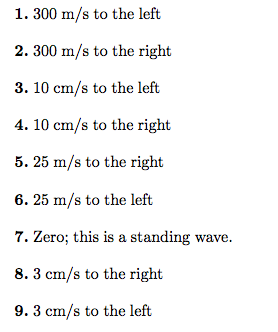 1. 300 m/s to the left

2. 300 m/s to the right

3. 10 cm/s to the left

4. 10 cm/s to the right

5. 25 m/s to the right

6. 25 m/s to the left

7. Zero; this is a standing wave.

8. 3 cm/s to the right

9. 3 cm/s to the left